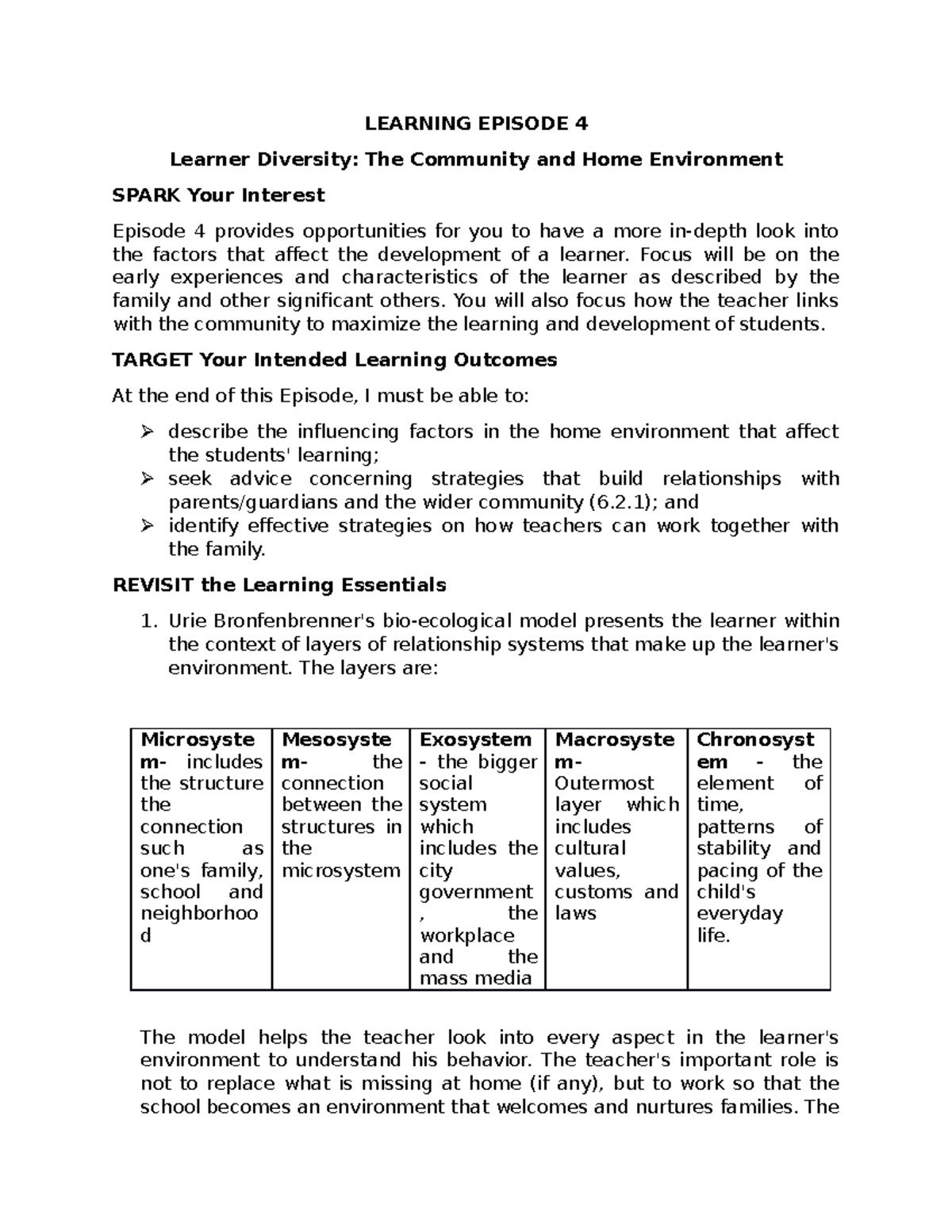 LEARNING EPISODE 4

Learner Diversity: The Community and Home Environment

SPARK Your Interest

Episode 4 provides opportunities for you to have a more in-depth look into the factors that affect the development of a learner. Focus will be on the early experiences and characteristics of the learner as described by the family and other significant others. You will also focus how the teacher links with the community to maximize the learning and development of students.

TARGET Your Intended Learning Outcomes

At the end of this Episode, I must be able to:

➢ describe the influencing factors in the home environment that affect the students' learning;
➢ seek advice concerning strategies that build relationships with parents/guardians and the wider community (6.2.1); and
➢ identify effective strategies on how teachers can work together with the family.

REVISIT the Learning Essentials

1. Urie Bronfenbrenner's bio-ecological model presents the learner within the context of layers of relationship systems that make up the learner's environment. The layers are:

| Microsystem- includes the structure the connection such as one's family, school and neighborhood | Mesosystem- the connection between the structures in the microsystem | Exosystem - the bigger social system which includes the city government, the workplace and the mass media | Macrosystem- Outermost layer which includes cultural values, customs and laws | Chronosystem - the element of time, patterns of stability and pacing of the child's everyday life. |
|---|---|---|---|---|

The model helps the teacher look into every aspect in the learner's environment to understand his behavior. The teacher's important role is not to replace what is missing at home (if any), but to work so that the school becomes an environment that welcomes and nurtures families. The